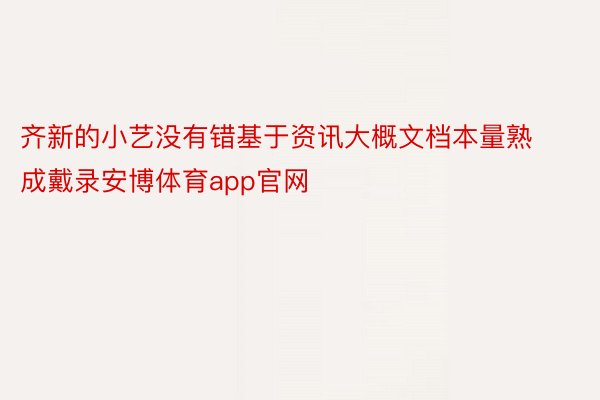 齐新的小艺没有错基于资讯大概文档本量熟成戴录安博体育app官网